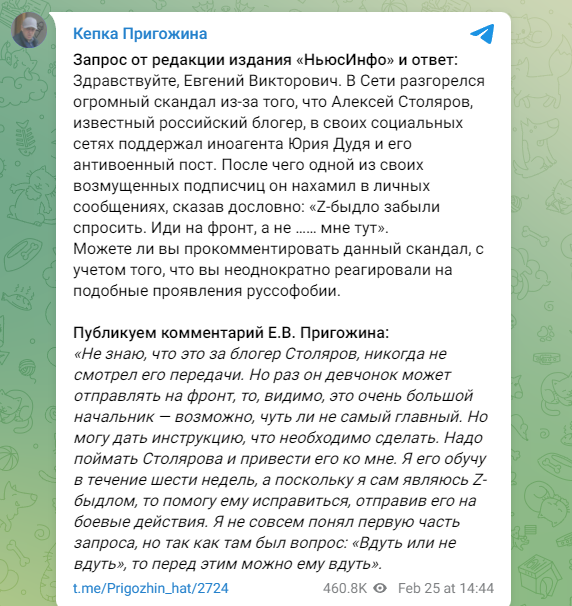 Кепка Пригожина

Запрос от редакции издания «НьюсИнфо» и ответ:
Здравствуйте, Евгений Викторович. В Сети разгорелся огромный скандал из-за того, что Алексей Столяров, известный российский блогер, в своих социальных сетях поддержал иноагента Юрия Дудя и его антивоенный пост. После чего одной из своих возмущенных подписчиц он нахамил в личных сообщениях, сказав дословно: «Z-быдло забыли спросить. Иди на фронт, а не …… мне тут».
Можете ли вы прокомментировать данный скандал, с учетом того, что вы неоднократно реагировали на подобные проявления руссофобии.

Публикуем комментарий Е.В. Пригожина:
«Не знаю, что это за блогер Столяров, никогда не смотрел его передачи. Но раз он девчонок может отправлять на фронт, то, видимо, это очень большой начальник — возможно, чуть ли не самый главный. Но могу дать инструкцию, что необходимо сделать. Надо поймать Столярова и привести его ко мне. Я его обучу в течение шести недель, а поскольку я сам являюсь Z-быдлом, то помогу ему исправиться, отправив его на боевые действия. Я не совсем понял первую часть запроса, но так как там был вопрос: «Вдуть или не вдуть», то перед этим можно ему вдуть».

t.me/Prigozhin_hat/2724 460.8K Feb 25 at 14:44